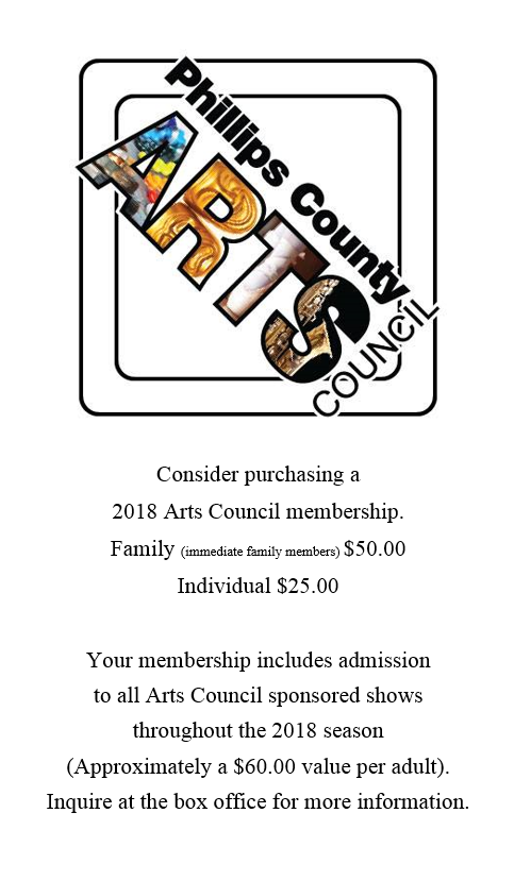 Phillips County
ARTS
COUNCIL

Consider purchasing a
2018 Arts Council membership.
Family (immediate family members) \$50.00
Individual \$25.00

Your membership includes admission to all Arts Council sponsored shows throughout the 2018 season (Approximately a \$60.00 value per adult).
Inquire at the box office for more information.